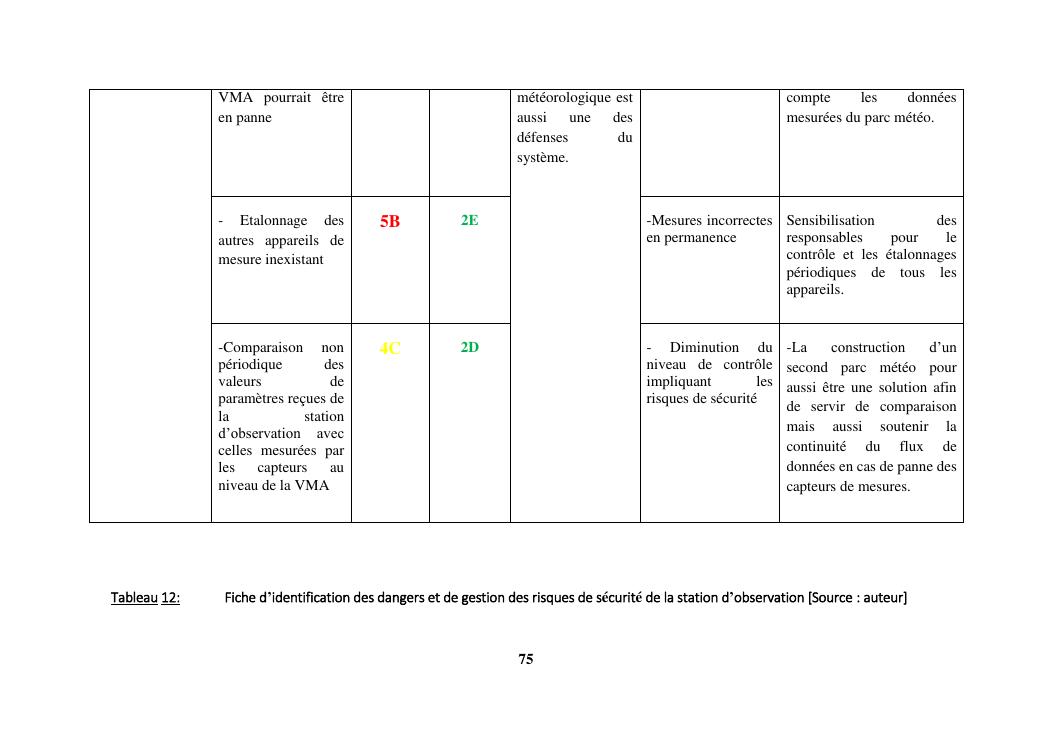 | | VMA pourrait être en panne | | | météorologique est aussi une des défenses du système. | | compte les données mesurées du parc météo. |
|---|---|---|---|---|---|---|
| | - Etalonnage des autres appareils de mesure inexistant | 5B | 2E | | -Mesures incorrectes en permanence | Sensibilisation des responsables pour le contrôle et les étalonnages périodiques de tous les appareils. |
| | -Comparaison non périodique des valeurs de paramètres reçues de la station d'observation avec celles mesurées par les capteurs au niveau de la VMA | 4C | 2D | | - Diminution du niveau de contrôle impliquant les risques de sécurité | -La construction d'un second parc météo pour aussi être une solution afin de servir de comparaison mais aussi soutenir la continuité du flux de données en cas de panne des capteurs de mesures. |

Tableau 12: Fiche d'identification des dangers et de gestion des risques de sécurité de la station d'observation [Source : auteur]

75